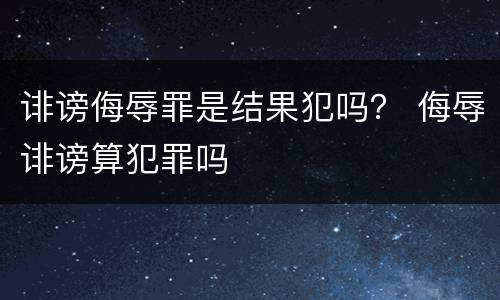 诽谤侮辱罪是结果犯吗？ 侮辱诽谤算犯罪吗